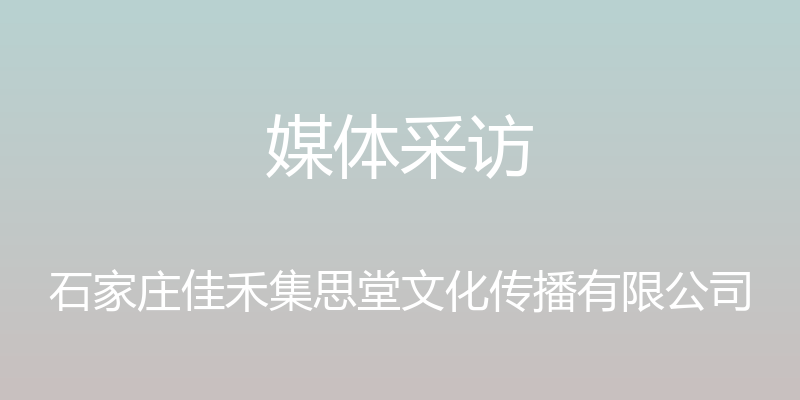 媒体采访

石家庄佳禾集思堂文化传播有限公司